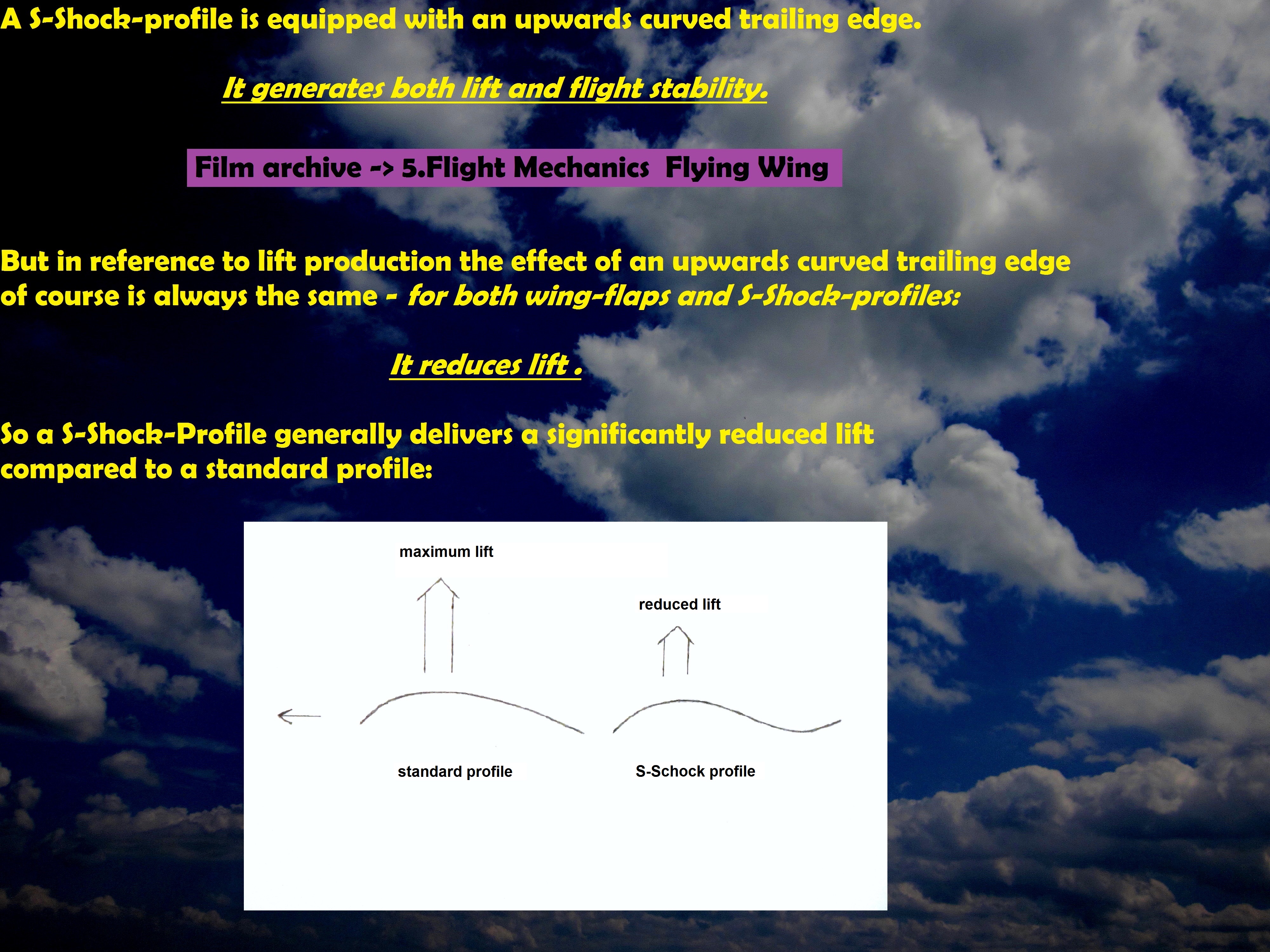 A S-Shock-profile is equipped with an upwards curved trailing edge.

It generates both lift and flight stability.

Film archive -> 5.Flight Mechanics Flying Wing

But in reference to lift production the effect of an upwards curved trailing edge of course is always the same - for both wing-flaps and S-Shock-profiles:

It reduces lift .

So a S-Shock-Profile generally delivers a significantly reduced lift compared to a standard profile:

maximum lift

reduced lift

standard profile

S-Schock profile